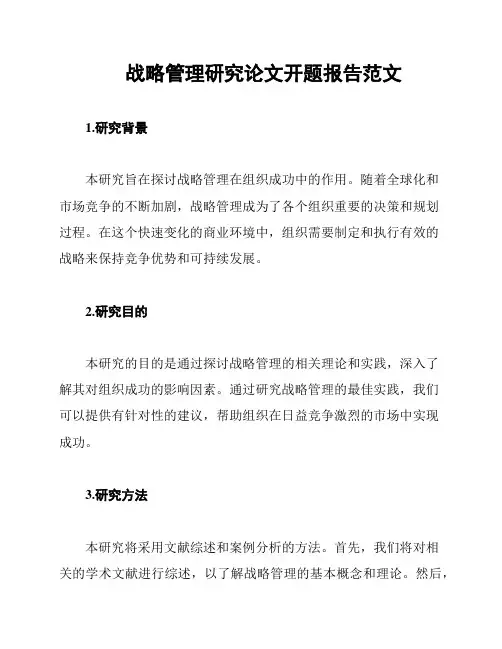 战略管理研究论文开题报告范文

1.研究背景

本研究旨在探讨战略管理在组织成功中的作用。随着全球化和市场竞争的不断加剧，战略管理成为了各个组织重要的决策和规划过程。在这个快速变化的商业环境中，组织需要制定和执行有效的战略来保持竞争优势和可持续发展。

2.研究目的

本研究的目的是通过探讨战略管理的相关理论和实践，深入了解其对组织成功的影响因素。通过研究战略管理的最佳实践，我们可以提供有针对性的建议，帮助组织在日益竞争激烈的市场中实现成功。

3.研究方法

本研究将采用文献综述和案例分析的方法。首先，我们将对相关的学术文献进行综述，以了解战略管理的基本概念和理论。然后，